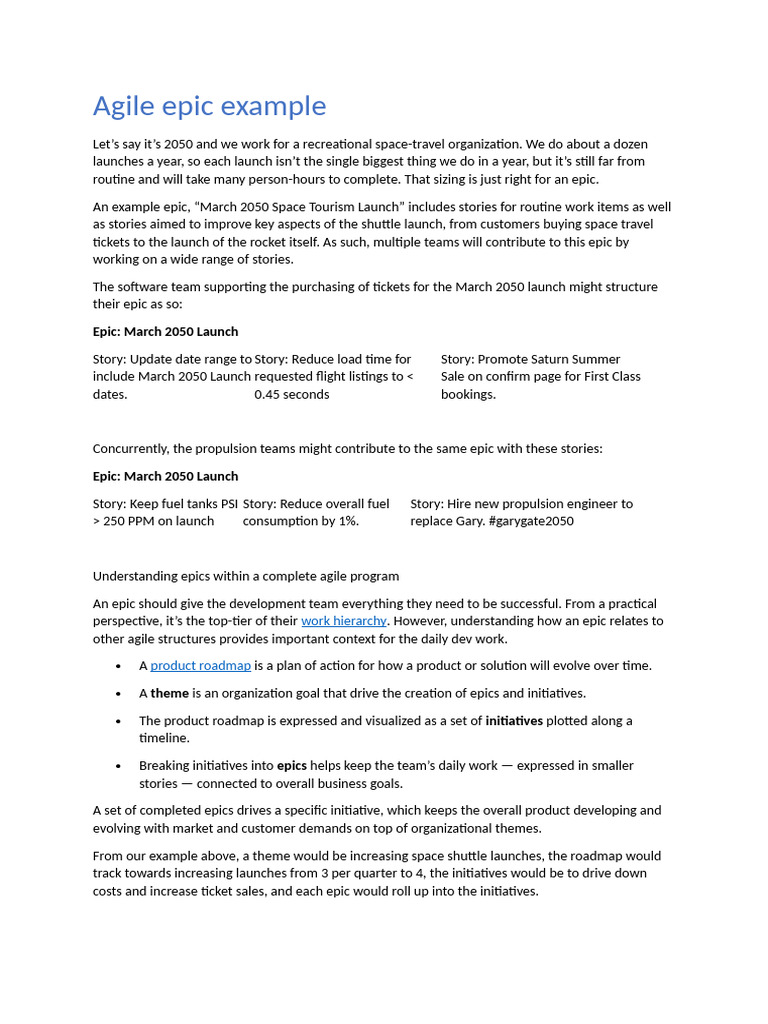 Agile epic example

Let's say it's 2050 and we work for a recreational space-travel organization. We do about a dozen launches a year, so each launch isn't the single biggest thing we do in a year, but it's still far from routine and will take many person-hours to complete. That sizing is just right for an epic.

An example epic, "March 2050 Space Tourism Launch" includes stories for routine work items as well as stories aimed to improve key aspects of the shuttle launch, from customers buying space travel tickets to the launch of the rocket itself. As such, multiple teams will contribute to this epic by working on a wide range of stories.

The software team supporting the purchasing of tickets for the March 2050 launch might structure their epic as so:

Epic: March 2050 Launch

Story: Update date range to include March 2050 Launch dates.

Story: Reduce load time for requested flight listings to < 0.45 seconds

Story: Promote Saturn Summer Sale on confirm page for First Class bookings.

Concurrently, the propulsion teams might contribute to the same epic with these stories:

Epic: March 2050 Launch

Story: Keep fuel tanks PSI > 250 PPM on launch

Story: Reduce overall fuel consumption by 1%.

Story: Hire new propulsion engineer to replace Gary. #garygate2050

Understanding epics within a complete agile program

An epic should give the development team everything they need to be successful. From a practical perspective, it's the top-tier of their work hierarchy. However, understanding how an epic relates to other agile structures provides important context for the daily dev work.

• A product roadmap is a plan of action for how a product or solution will evolve over time.

• A theme is an organization goal that drive the creation of epics and initiatives.

• The product roadmap is expressed and visualized as a set of initiatives plotted along a timeline.

• Breaking initiatives into epics helps keep the team's daily work — expressed in smaller stories — connected to overall business goals.

A set of completed epics drives a specific initiative, which keeps the overall product developing and evolving with market and customer demands on top of organizational themes.

From our example above, a theme would be increasing space shuttle launches, the roadmap would track towards increasing launches from 3 per quarter to 4, the initiatives would be to drive down costs and increase ticket sales, and each epic would roll up into the initiatives.